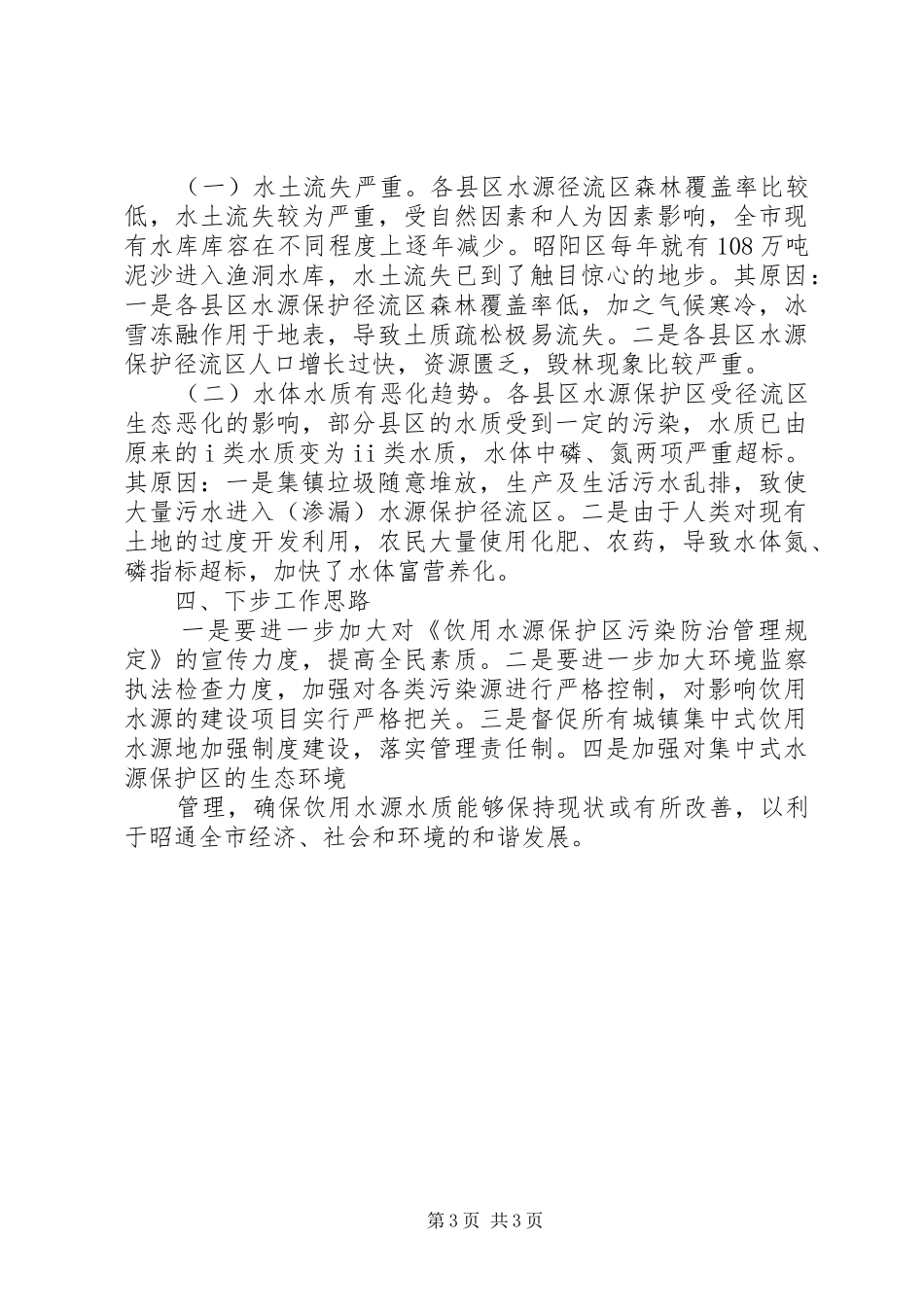 （一）水土流失严重。各县区水源径流区森林覆盖率比较低，水土流失较为严重，受自然因素和人为因素影响，全市现有水库库容在不同程度上逐年减少。昭阳区每年就有108万吨泥沙进入渔洞水库，水土流失已到了触目惊心的地步。其原因：一是各县区水源保护径流区森林覆盖率低，加之气候寒冷，冰雪冻融作用于地表，导致土质疏松极易流失。二是各县区水源保护径流区人口增长过快，资源匮乏，毁林现象比较严重。

（二）水体水质有恶化趋势。各县区水源保护区受径流区生态恶化的影响，部分县区的水质受到一定的污染，水质已由原来的ｉ类水质变为ｉｉ类水质，水体中磷、氮两项严重超标。其原因：一是集镇垃圾随意堆放，生产及生活污水乱排，致使大量污水进入（渗漏）水源保护径流区。二是由于人类对现有土地的过度开发利用，农民大量使用化肥、农药，导致水体氮、磷指标超标，加快了水体富营养化。

四、下步工作思路

一是要进一步加大对《饮用水源保护区污染防治管理规定》的宣传力度，提高全民素质。二是要进一步加大环境监察执法检查力度，加强对各类污染源进行严格控制，对影响饮用水源的建设项目实行严格把关。三是督促所有城镇集中式饮用水源地加强制度建设，落实管理责任制。四是加强对集中式水源保护区的生态环境

管理，确保饮用水源水质能够保持现状或有所改善，以利于昭通全市经济、社会和环境的和谐发展。

第3页 共3页